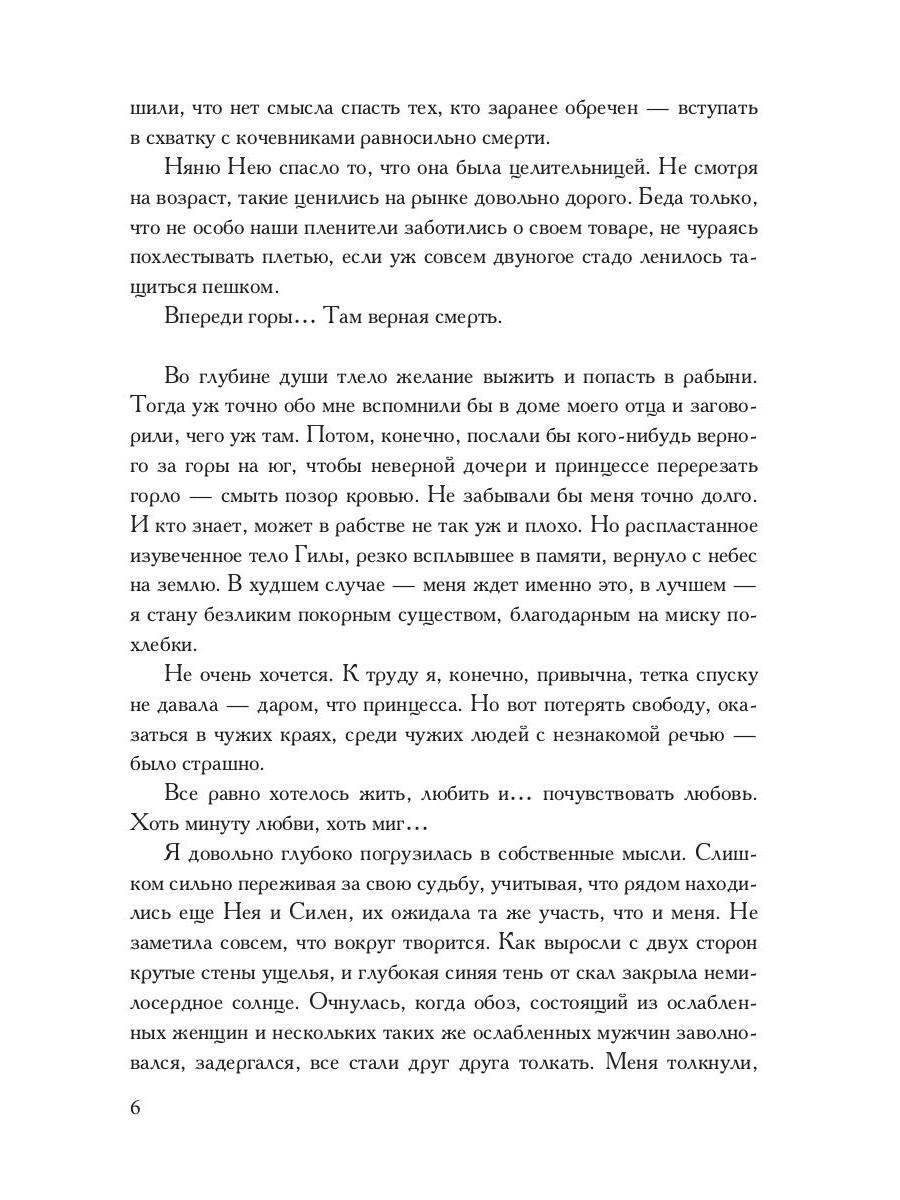 шили, что нет смысла спасть тех, кто заранее обречен — вступать в схватку с кочевниками равносильно смерти.

Няню Нею спасло то, что она была целительницей. Не смотря на возраст, такие ценились на рынке довольно дорого. Беда только, что не особо наши пленители заботились о своем товаре, не чураясь похлестывать плетью, если уж совсем двуногое стадо ленилось тащиться пешком.

Впереди горы… Там верная смерть.

Во глубине души тлело желание выжить и попасть в рабыни. Тогда уж точно обо мне вспомнили бы в доме моего отца и заговорили, чего уж там. Потом, конечно, послали бы кого-нибудь верного за горы на юг, чтобы неверной дочери и принцессе перерезать горло — смыть позор кровью. Не забывали бы меня точно долго. И кто знает, может в рабстве не так уж и плохо. Но распластанное изувеченное тело Гилы, резко всплывшее в памяти, вернуло с небес на землю. В худшем случае — меня ждет именно это, в лучшем — я стану безликим покорным существом, благодарным на миску похлебки.

Не очень хочется. К труду я, конечно, привычна, тетка спуску не давала — даром, что принцесса. Но вот потерять свободу, оказаться в чужих краях, среди чужих людей с незнакомой речью — было страшно.

Все равно хотелось жить, любить и… почувствовать любовь. Хоть минуту любви, хоть миг…

Я довольно глубоко погрузилась в собственные мысли. Слишком сильно переживая за свою судьбу, учитывая, что рядом находились еще Нея и Силен, их ожидала та же участь, что и меня. Не заметила совсем, что вокруг творится. Как выросли с двух сторон крутые стены ущелья, и глубокая синяя тень от скал закрыла немилосердное солнце. Очнулась, когда обоз, состоящий из ослабленных женщин и нескольких таких же ослабленных мужчин заволновался, задергался, все стали друг друга толкать. Меня толкнули,

6